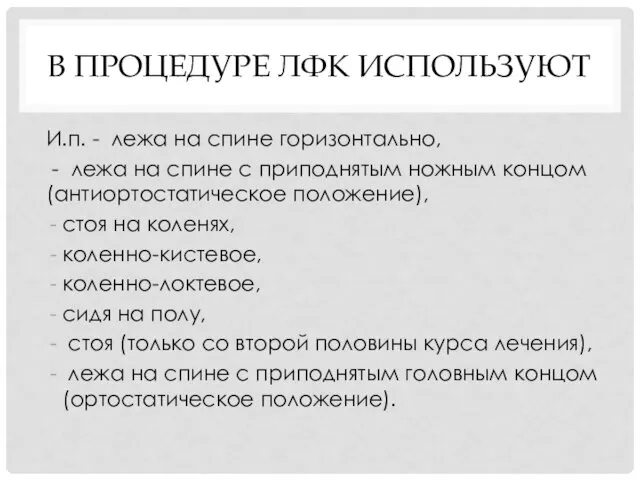 В ПРОЦЕДУРЕ ЛФК ИСПОЛЬЗУЮТ

И.п. - лежа на спине горизонтально,
- лежа на спине с приподнятым ножным концом (антиортостатическое положение),
- стоя на коленях,
- коленно-кистевое,
- коленно-локтевое,
- сидя на полу,
- стоя (только со второй половины курса лечения),
- лежа на спине с приподнятым головным концом (ортостатическое положение).